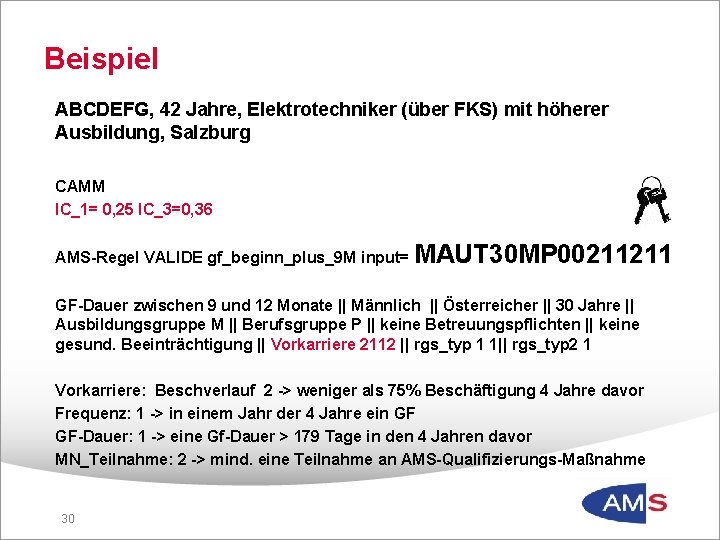 Beispiel

ABCDEFG, 42 Jahre, Elektrotechniker (über FKS) mit höherer Ausbildung, Salzburg

CAMM
IC_1= 0,25 IC_3=0,36

AMS-Regel VALIDE gf_beginn_plus_9M input= MAUT30MP00211211

GF-Dauer zwischen 9 und 12 Monate || Männlich || Österreicher || 30 Jahre || Ausbildungsgruppe M || Berufsgruppe P || keine Betreuungspflichten || keine gesund. Beeinträchtigung || Vorkarriere 2112 || rgs_typ 1 1|| rgs_typ2 1

Vorkarriere: Beschverlauf 2 -> weniger als 75% Beschäftigung 4 Jahre davor
Frequenz: 1 -> in einem Jahr der 4 Jahre ein GF
GF-Dauer: 1 -> eine Gf-Dauer > 179 Tage in den 4 Jahren davor
MN_Teilnahme: 2 -> mind. eine Teilnahme an AMS-Qualifizierungs-Maßnahme

30

AMS